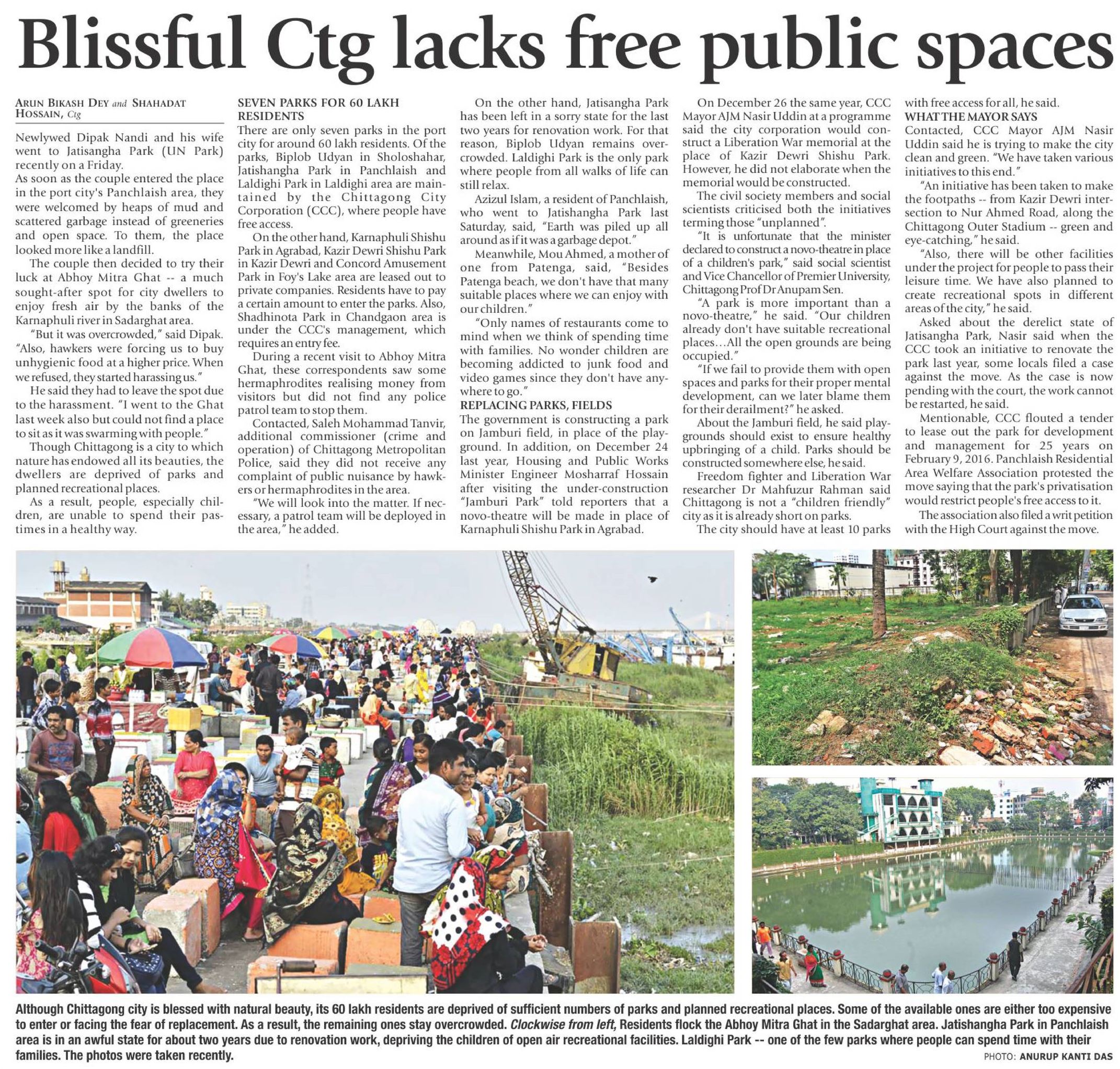 Blissful Ctg lacks free public spaces

ARUN BIKASH DEY and SHAHADAT HOSSAIN, Ctg

Newlywed Dipak Nandi and his wife went to Jatisangha Park (UN Park) recently on a Friday.

As soon as the couple entered the place in the port city's Panchlaish area, they were welcomed by heaps of mud and scattered garbage instead of greeneries and open space. To them, the place looked more like a landfill.

The couple then decided to try their luck at Abhoy Mitra Ghat -- a much sought-after spot for city dwellers to enjoy fresh air by the banks of the Karnaphuli river in Sadarghat area.

"But it was overcrowded," said Dipak. "Also, hawkers were forcing us to buy unhygienic food at a higher price. When we refused, they started harassing us."

He said they had to leave the spot due to the harassment. "I went to the Ghat last week also but could not find a place to sit as it was swarming with people."

Though Chittagong is a city to which nature has endowed all its beauties, the dwellers are deprived of parks and planned recreational places.

As a result, people, especially children, are unable to spend their pastimes in a healthy way.

SEVEN PARKS FOR 60 LAKH RESIDENTS

There are only seven parks in the port city for around 60 lakh residents. Of the parks, Biplob Udyan in Sholoshahar, Jatishangha Park in Panchlaish and Laldighi Park in Laldighi area are maintained by the Chittagong City Corporation (CCC), where people have free access.

On the other hand, Karnaphuli Shishu Park in Agrabad, Kazir Dewri Shishu Park in Kazir Dewri and Concord Amusement Park in Foy's Lake area are leased out to private companies. Residents have to pay a certain amount to enter the parks. Also, Shadhinota Park in Chandgaon area is under the CCC's management, which requires an entry fee.

During a recent visit to Abhoy Mitra Ghat, these correspondents saw some hermaphrodites realising money from visitors but did not find any police patrol team to stop them.

Contacted, Saleh Mohammad Tanvir, additional commissioner (crime and operation) of Chittagong Metropolitan Police, said they did not receive any complaint of public nuisance by hawkers or hermaphrodites in the area.

"We will look into the matter. If necessary, a patrol team will be deployed in the area," he added.

On the other hand, Jatisangha Park has been left in a sorry state for the last two years for renovation work. For that reason, Biplob Udyan remains overcrowded. Laldighi Park is the only park where people from all walks of life can still relax.

Azizul Islam, a resident of Panchlaish, who went to Jatishangha Park last Saturday, said, "Earth was piled up all around as if it was a garbage depot."

Meanwhile, Mou Ahmed, a mother of one from Patenga, said, "Besides Patenga beach, we don't have that many suitable places where we can enjoy with our children."

"Only names of restaurants come to mind when we think of spending time with families. No wonder children are becoming addicted to junk food and video games since they don't have anywhere to go."

REPLACING PARKS, FIELDS

The government is constructing a park on Jamburi field, in place of the playground. In addition, on December 24 last year, Housing and Public Works Minister Engineer Mosharraf Hossain after visiting the under-construction "Jamburi Park" told reporters that a novo-theatre will be made in place of Karnaphuli Shishu Park in Agrabad.

On December 26 the same year, CCC Mayor AJM Nasir Uddin at a programme said the city corporation would construct a Liberation War memorial at the place of Kazir Dewri Shishu Park. However, he did not elaborate when the memorial would be constructed.

The civil society members and social scientists criticised both the initiatives terming those "unplanned".

"It is unfortunate that the minister declared to construct a novo-theatre in place of a children's park," said social scientist and Vice Chancellor of Premier University, Chittagong Prof Dr Anupam Sen.

"A park is more important than a novo-theatre," he said. "Our children already don't have suitable recreational places…All the open grounds are being occupied."

"If we fail to provide them with open spaces and parks for their proper mental development, can we later blame them for their derailment?" he asked.

About the Jamburi field, he said playgrounds should exist to ensure healthy upbringing of a child. Parks should be constructed somewhere else, he said.

Freedom fighter and Liberation War researcher Dr Mahfuzur Rahman said Chittagong is not a "children friendly" city as it is already short on parks.

The city should have at least 10 parks with free access for all, he said.

WHAT THE MAYOR SAYS

Contacted, CCC Mayor AJM Nasir Uddin said he is trying to make the city clean and green. "We have taken various initiatives to this end."

"An initiative has been taken to make the footpaths -- from Kazir Dewri intersection to Nur Ahmed Road, along the Chittagong Outer Stadium -- green and eye-catching," he said.

"Also, there will be other facilities under the project for people to pass their leisure time. We have also planned to create recreational spots in different areas of the city," he said.

Asked about the derelict state of Jatisangha Park, Nasir said when the CCC took an initiative to renovate the park last year, some locals filed a case against the move. As the case is now pending with the court, the work cannot be restarted, he said.

Mentionable, CCC flouted a tender to lease out the park for development and management for 25 years on February 9, 2016. Panchlaish Residential Area Welfare Association protested the move saying that the park's privatisation would restrict people's free access to it.

The association also filed a writ petition with the High Court against the move.

Although Chittagong city is blessed with natural beauty, its 60 lakh residents are deprived of sufficient numbers of parks and planned recreational places. Some of the available ones are either too expensive to enter or facing the fear of replacement. As a result, the remaining ones stay overcrowded. Clockwise from left, Residents flock the Abhoy Mitra Ghat in the Sadarghat area. Jatishangha Park in Panchlaish area is in an awful state for about two years due to renovation work, depriving the children of open air recreational facilities. Laldighi Park -- one of the few parks where people can spend time with their families. The photos were taken recently.

PHOTO: ANURUP KANTI DAS